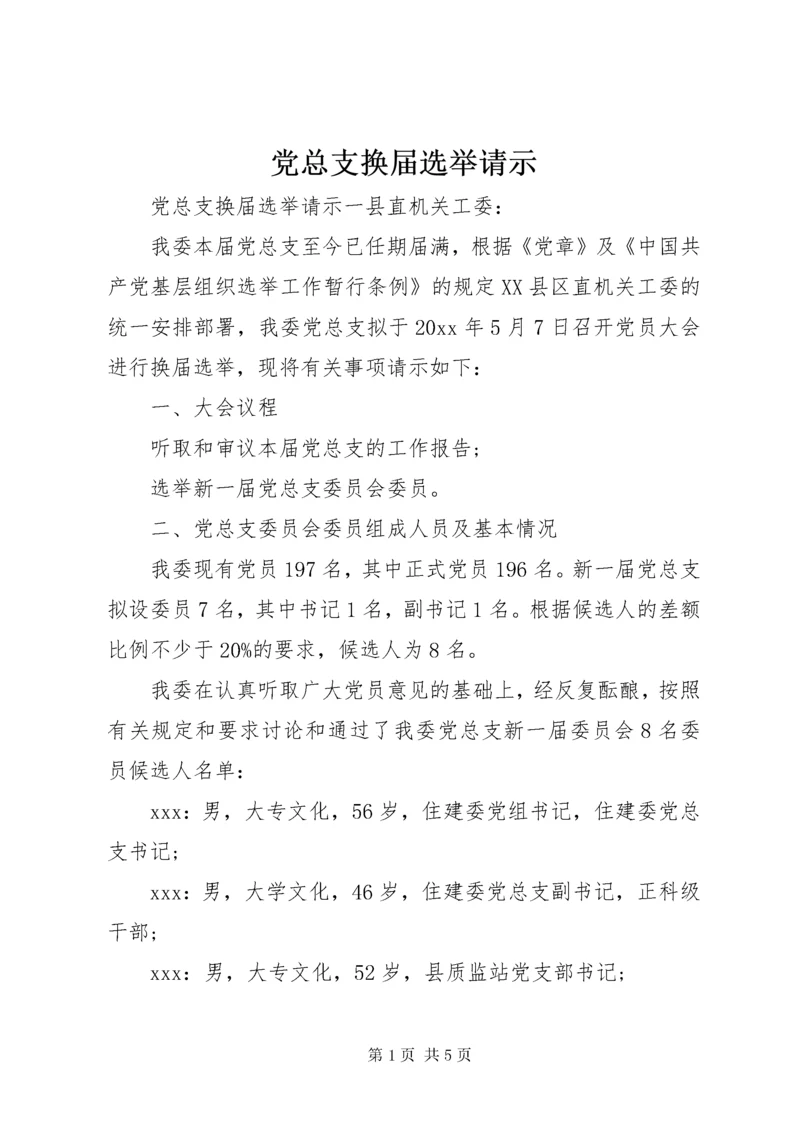 党总支换届选举请示

党总支换届选举请示一县直机关工委：

我委本届党总支至今已任期届满，根据《党章》及《中国共产党基层组织选举工作暂行条例》的规定XX县区直机关工委的统一安排部署，我委党总支拟于20xx年5月7日召开党员大会进行换届选举，现将有关事项请示如下：

一、大会议程

听取和审议本届党总支的工作报告；

选举新一届党总支委员会委员。

二、党总支委员会委员组成人员及基本情况

我委现有党员197名，其中正式党员196名。新一届党总支拟设委员7名，其中书记1名，副书记1名。根据候选人的差额比例不少于20%的要求，候选人为8名。

我委在认真听取广大党员意见的基础上，经反复酝酿，按照有关规定和要求讨论和通过了我委党总支新一届委员会8名委员候选人名单：

xxx：男，大专文化，56岁，住建委党组书记，住建委党总支书记；

xxx：男，大学文化，46岁，住建委党总支副书记，正科级干部；

xxx：男，大专文化，52岁，县质监站党支部书记；

第1页 共5页